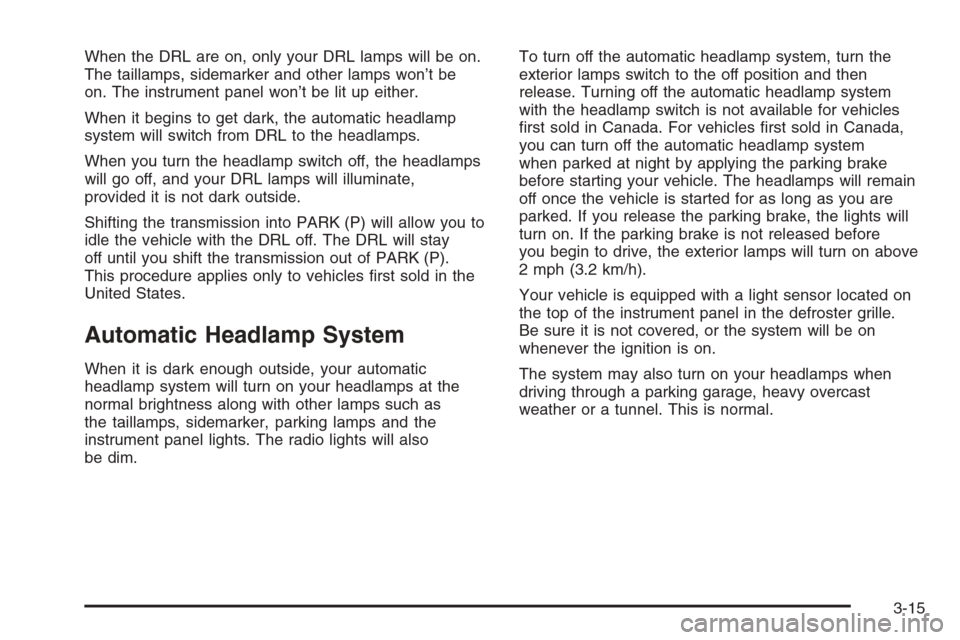 When the DRL are on, only your DRL lamps will be on. The taillamps, sidemarker and other lamps won't be on. The instrument panel won't be lit up either.

When it begins to get dark, the automatic headlamp system will switch from DRL to the headlamps.

When you turn the headlamp switch off, the headlamps will go off, and your DRL lamps will illuminate, provided it is not dark outside.

Shifting the transmission into PARK (P) will allow you to idle the vehicle with the DRL off. The DRL will stay off until you shift the transmission out of PARK (P). This procedure applies only to vehicles first sold in the United States.

Automatic Headlamp System

When it is dark enough outside, your automatic headlamp system will turn on your headlamps at the normal brightness along with other lamps such as the taillamps, sidemarker, parking lamps and the instrument panel lights. The radio lights will also be dim.

To turn off the automatic headlamp system, turn the exterior lamps switch to the off position and then release. Turning off the automatic headlamp system with the headlamp switch is not available for vehicles first sold in Canada. For vehicles first sold in Canada, you can turn off the automatic headlamp system when parked at night by applying the parking brake before starting your vehicle. The headlamps will remain off once the vehicle is started for as long as you are parked. If you release the parking brake, the lights will turn on. If the parking brake is not released before you begin to drive, the exterior lamps will turn on above 2 mph (3.2 km/h).

Your vehicle is equipped with a light sensor located on the top of the instrument panel in the defroster grille. Be sure it is not covered, or the system will be on whenever the ignition is on.

The system may also turn on your headlamps when driving through a parking garage, heavy overcast weather or a tunnel. This is normal.

3-15

carmanualsonline.info